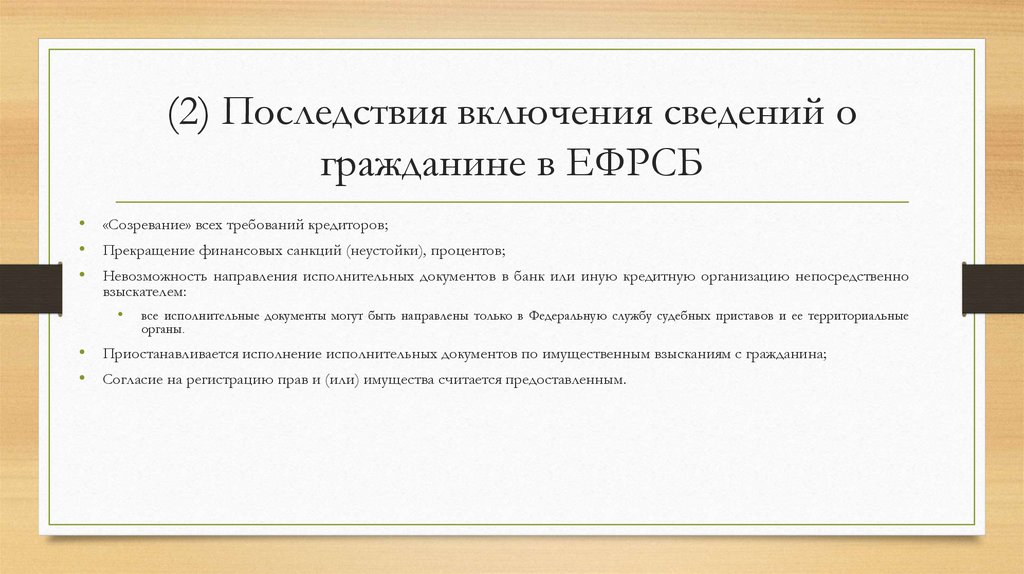 (2) Последствия включения сведений о гражданине в ЕФРСБ

• «Созревание» всех требований кредиторов;
• Прекращение финансовых санкций (неустойки), процентов;
• Невозможность направления исполнительных документов в банк или иную кредитную организацию непосредственно взыскателем:
  • все исполнительные документы могут быть направлены только в Федеральную службу судебных приставов и ее территориальные органы.
• Приостанавливается исполнение исполнительных документов по имущественным взысканиям с гражданина;
• Согласие на регистрацию прав и (или) имущества считается предоставленным.